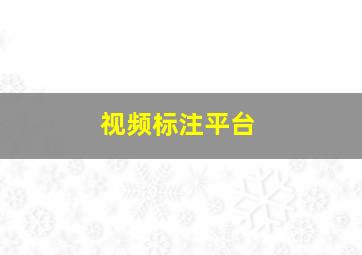 视频标注平台